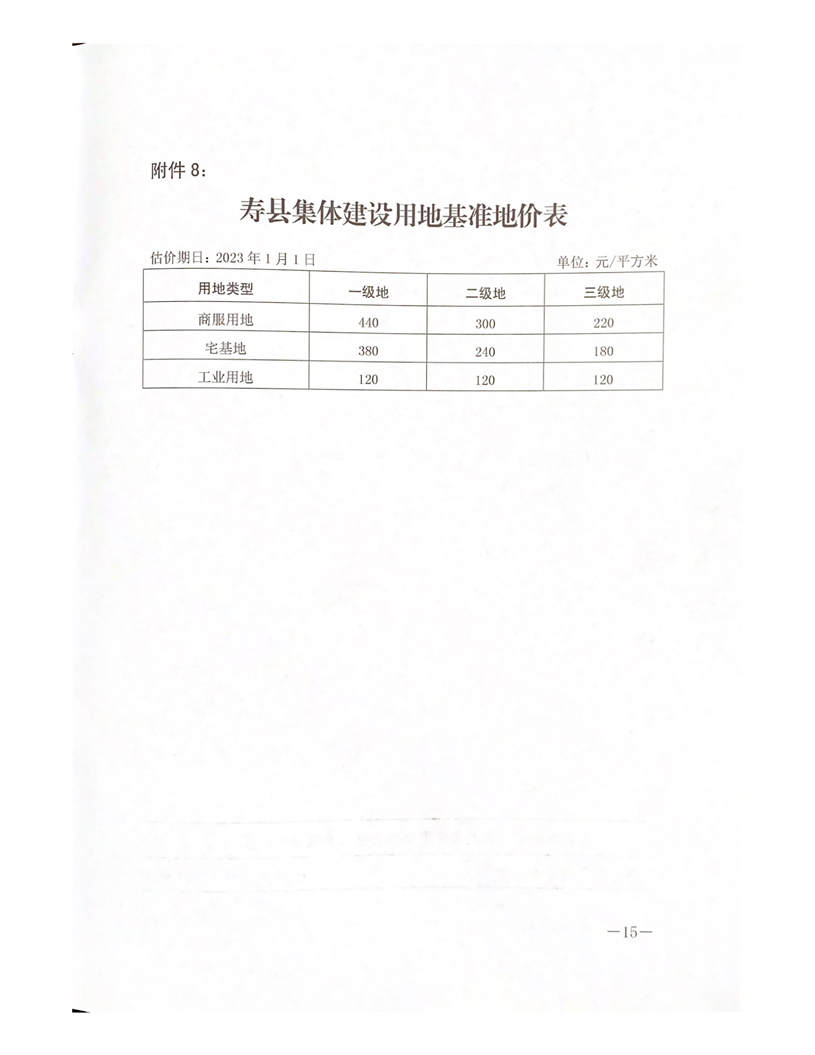 附件 8：

寿县集体建设用地基准地价表

估价期日：2023 年 1 月 1 日 单位：元/平方米

| 用地类型 | 一级地 | 二级地 | 三级地 |
|---|---|---|---|
| 商服用地 | 440 | 300 | 220 |
| 宅基地 | 380 | 240 | 180 |
| 工业用地 | 120 | 120 | 120 |

—15—